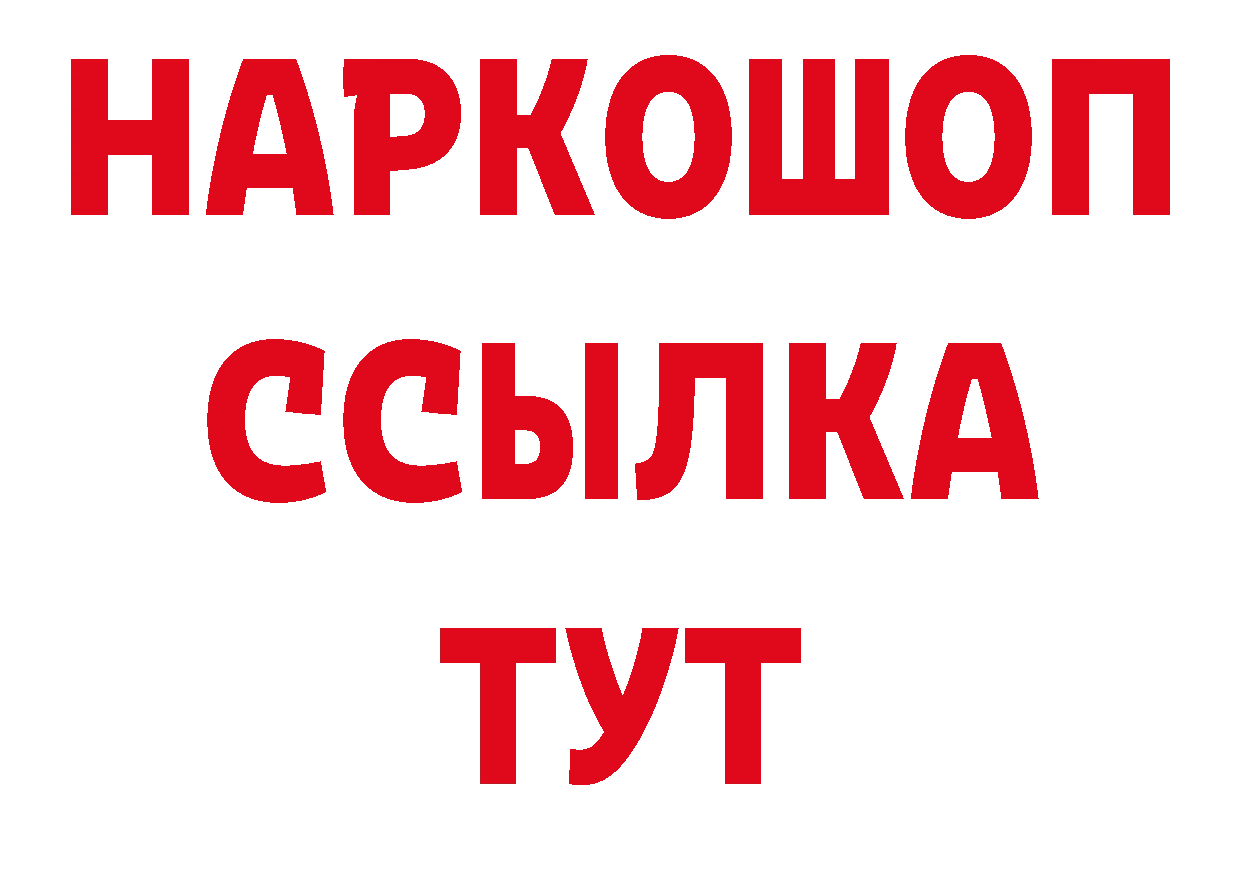 НАРКОШОП
ССЫЛКА
ТУТ